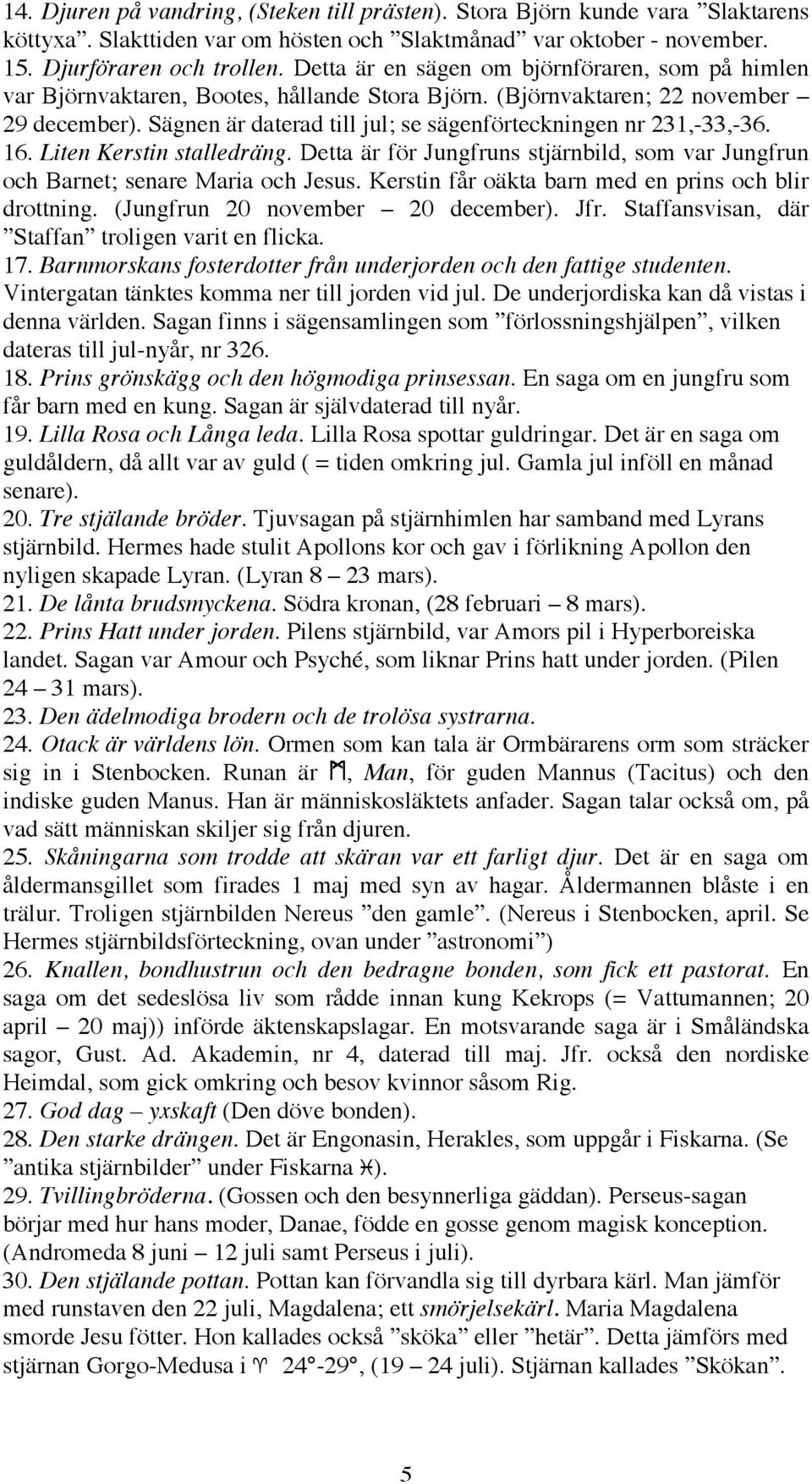 14. Djuren på vandring, (Steken till prästen). Stora Björn kunde vara ”Slaktarens köttyxa”. Slakttiden var om hösten och ”Slaktmånad” var oktober - november.
15. Djurföraren och trollen. Detta är en sägen om björnföraren, som på himlen var Björnvaktaren, Bootes, hållande Stora Björn. (Björnvaktaren; 22 november – 29 december). Sägnen är daterad till jul; se sägenförteckningen nr 231,-33,-36.
16. Liten Kerstin stalledräng. Detta är för Jungfruns stjärnbild, som var Jungfrun och Barnet; senare Maria och Jesus. Kerstin får oäkta barn med en prins och blir drottning. (Jungfrun 20 november – 20 december). Jfr. Staffansvisan, där ”Staffan” troligen varit en flicka.
17. Barnmorskans fosterdotter från underjorden och den fattige studenten. Vintergatan tänktes komma ner till jorden vid jul. De underjordiska kan då vistas i denna världen. Sagan finns i sägensamlingen som ”förlossningshjälpen”, vilken dateras till jul-nyår, nr 326.
18. Prins grönskägg och den högmodiga prinsessan. En saga om en jungfru som får barn med en kung. Sagan är självdaterad till nyår.
19. Lilla Rosa och Långa leda. Lilla Rosa spottar guldringar. Det är en saga om guldåldern, då allt var av guld ( = tiden omkring jul. Gamla jul inföll en månad senare).
20. Tre stjälande bröder. Tjuvsagan på stjärnhimlen har samband med Lyrans stjärnbild. Hermes hade stulit Apollons kor och gav i förlikning Apollon den nyligen skapade Lyran. (Lyran 8 – 23 mars).
21. De lånta brudsmyckena. Södra kronan, (28 februari – 8 mars).
22. Prins Hatt under jorden. Pilens stjärnbild, var Amors pil i Hyperboreiska landet. Sagan var Amour och Psyché, som liknar Prins hatt under jorden. (Pilen 24 – 31 mars).
23. Den ädelmodiga brodern och de trolösa systrarna.
24. Otack är världens lön. Ormen som kan tala är Ormbärarens orm som sträcker sig in i Stenbocken. Runan är ᛗ, Man, för guden Mannus (Tacitus) och den indiske guden Manus. Han är människosläktets anfader. Sagan talar också om, på vad sätt människan skiljer sig från djuren.
25. Skåningarna som trodde att skäran var ett farligt djur. Det är en saga om åldermansgillet som firades 1 maj med syn av hagar. Åldermannen blåste i en trälur. Troligen stjärnbilden Nereus ”den gamle”. (Nereus i Stenbocken, april. Se Hermes stjärnbildsförteckning, ovan under ”astronomi”)
26. Knallen, bondhustrun och den bedragne bonden, som fick ett pastorat. En saga om det sedeslösa liv som rådde innan kung Kekrops (= Vattumannen; 20 april – 20 maj)) införde äktenskapslagar. En motsvarande saga är i Småländska sagor, Gust. Ad. Akademin, nr 4, daterad till maj. Jfr. också den nordiske Heimdal, som gick omkring och besov kvinnor såsom Rig.
27. God dag – yxskaft (Den döve bonden).
28. Den starke drängen. Det är Engonasin, Herakles, som uppgår i Fiskarna. (Se ”antika stjärnbilder” under Fiskarna ♓).
29. Tvillingbröderna. (Gossen och den besynnerliga gäddan). Perseus-sagan börjar med hur hans moder, Danae, födde en gosse genom magisk konception. (Andromeda 8 juni – 12 juli samt Perseus i juli).
30. Den stjälande pottan. Pottan kan förvandla sig till dyrbara kärl. Man jämför med runstaven den 22 juli, Magdalena; ett smörjelsekärl. Maria Magdalena smorde Jesu fötter. Hon kallades också ”sköka” eller ”hetär”. Detta jämförs med stjärnan Gorgo-Medusa i ♈ 24°-29°, (19 – 24 juli). Stjärnan kallades ”Skökan”.

5